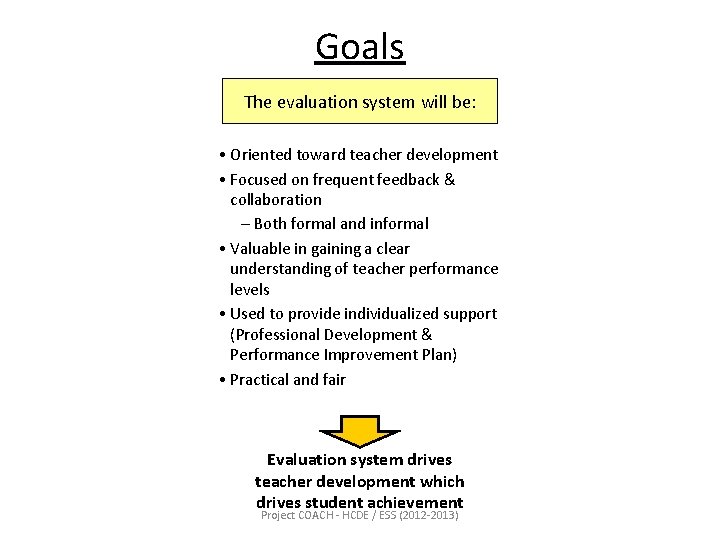 Goals

The evaluation system will be:

• Oriented toward teacher development
• Focused on frequent feedback & collaboration
– Both formal and informal
• Valuable in gaining a clear understanding of teacher performance levels
• Used to provide individualized support (Professional Development & Performance Improvement Plan)
• Practical and fair

Evaluation system drives teacher development which drives student achievement

Project COACH - HCDE / ESS (2012-2013)